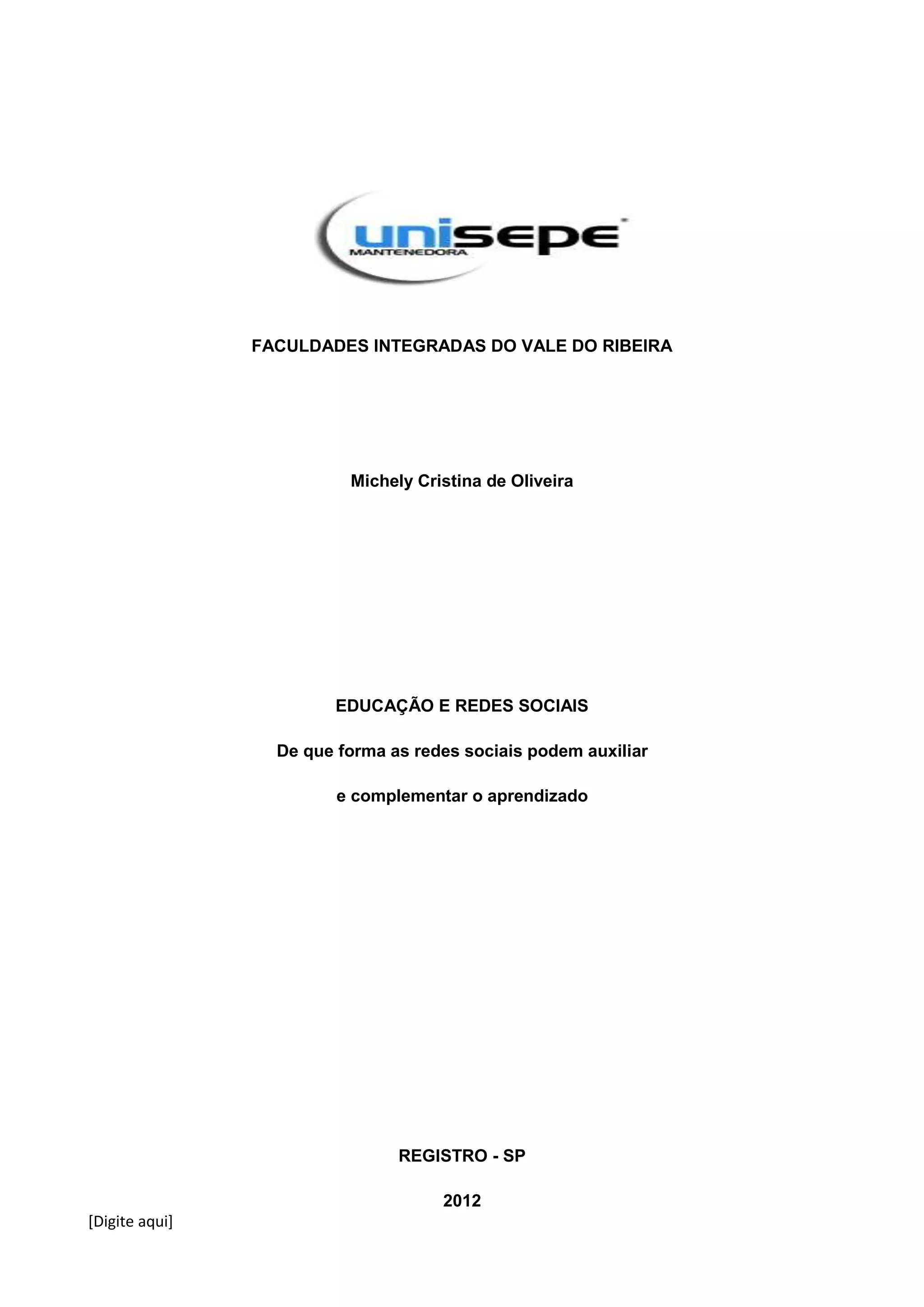 unisepe
MANTENEDORA

FACULDADES INTEGRADAS DO VALE DO RIBEIRA

Michely Cristina de Oliveira

EDUCAÇÃO E REDES SOCIAIS

De que forma as redes sociais podem auxiliar

e complementar o aprendizado

REGISTRO - SP

2012

[Digite aqui]